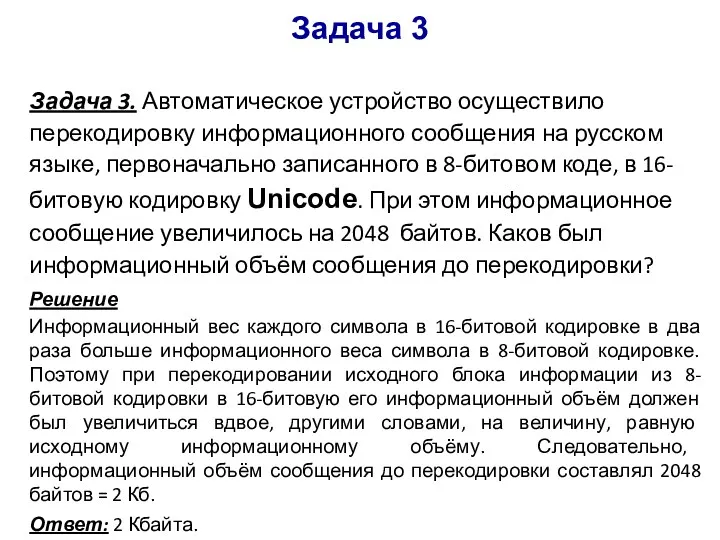 Задача 3

Задача 3. Автоматическое устройство осуществило перекодировку информационного сообщения на русском языке, первоначально записанного в 8-битовом коде, в 16-битовую кодировку Unicode. При этом информационное сообщение увеличилось на 2048 байтов. Каков был информационный объём сообщения до перекодировки?

Решение
Информационный вес каждого символа в 16-битовой кодировке в два раза больше информационного веса символа в 8-битовой кодировке. Поэтому при перекодировании исходного блока информации из 8-битовой кодировки в 16-битовую его информационный объём должен был увеличиться вдвое, другими словами, на величину, равную исходному информационному объёму. Следовательно, информационный объём сообщения до перекодировки составлял 2048 байтов = 2 Кб.

Ответ: 2 Кбайта.